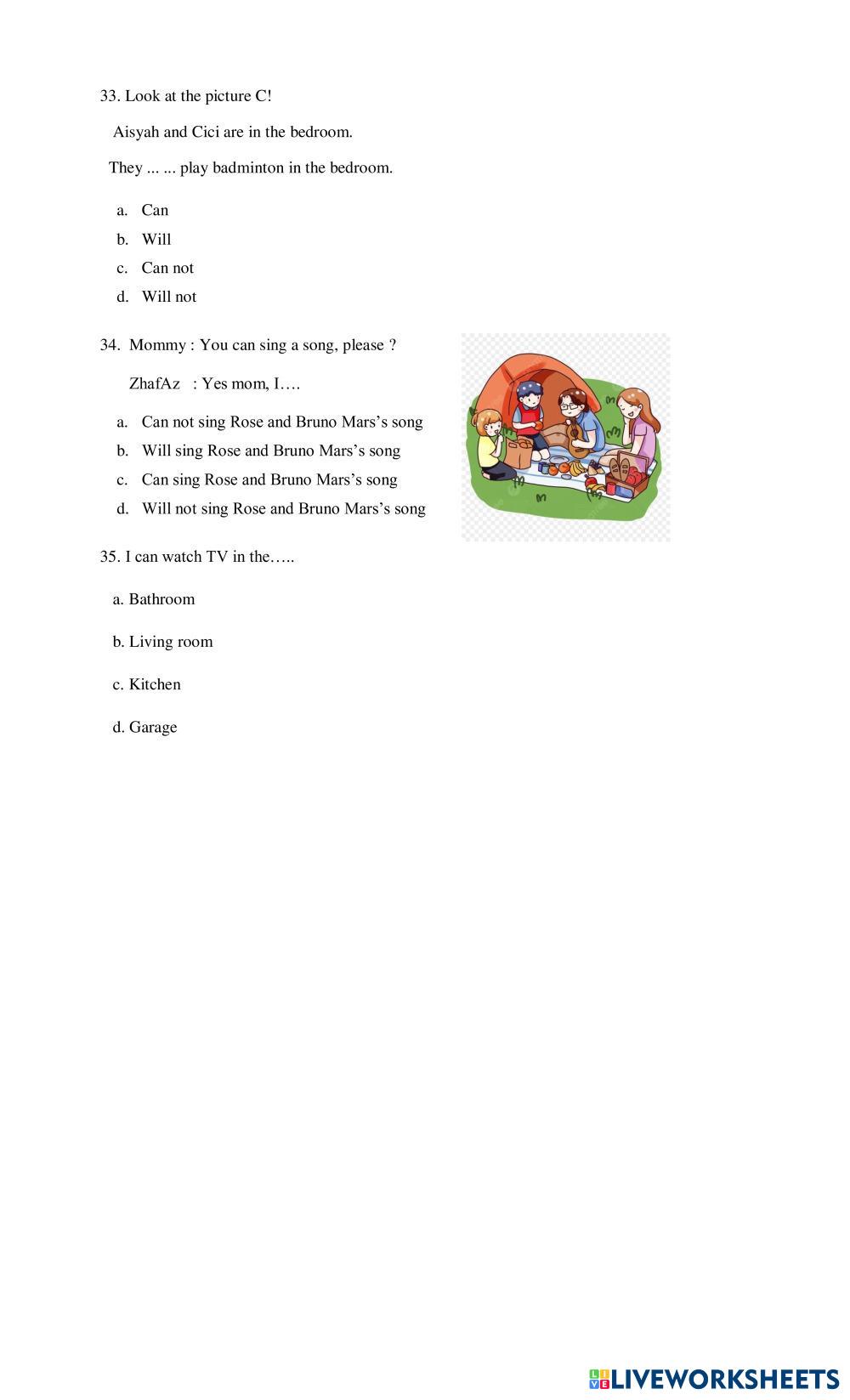 33. Look at the picture C!

Aisyah and Cici are in the bedroom.

They ... ... play badminton in the bedroom.

a. Can
b. Will
c. Can not
d. Will not

34. Mommy : You can sing a song, please ?

ZhafAz : Yes mom, I….

a. Can not sing Rose and Bruno Mars's song
b. Will sing Rose and Bruno Mars's song
c. Can sing Rose and Bruno Mars's song
d. Will not sing Rose and Bruno Mars's song

35. I can watch TV in the…..

a. Bathroom

b. Living room

c. Kitchen

d. Garage

LIVEWORKSHEETS